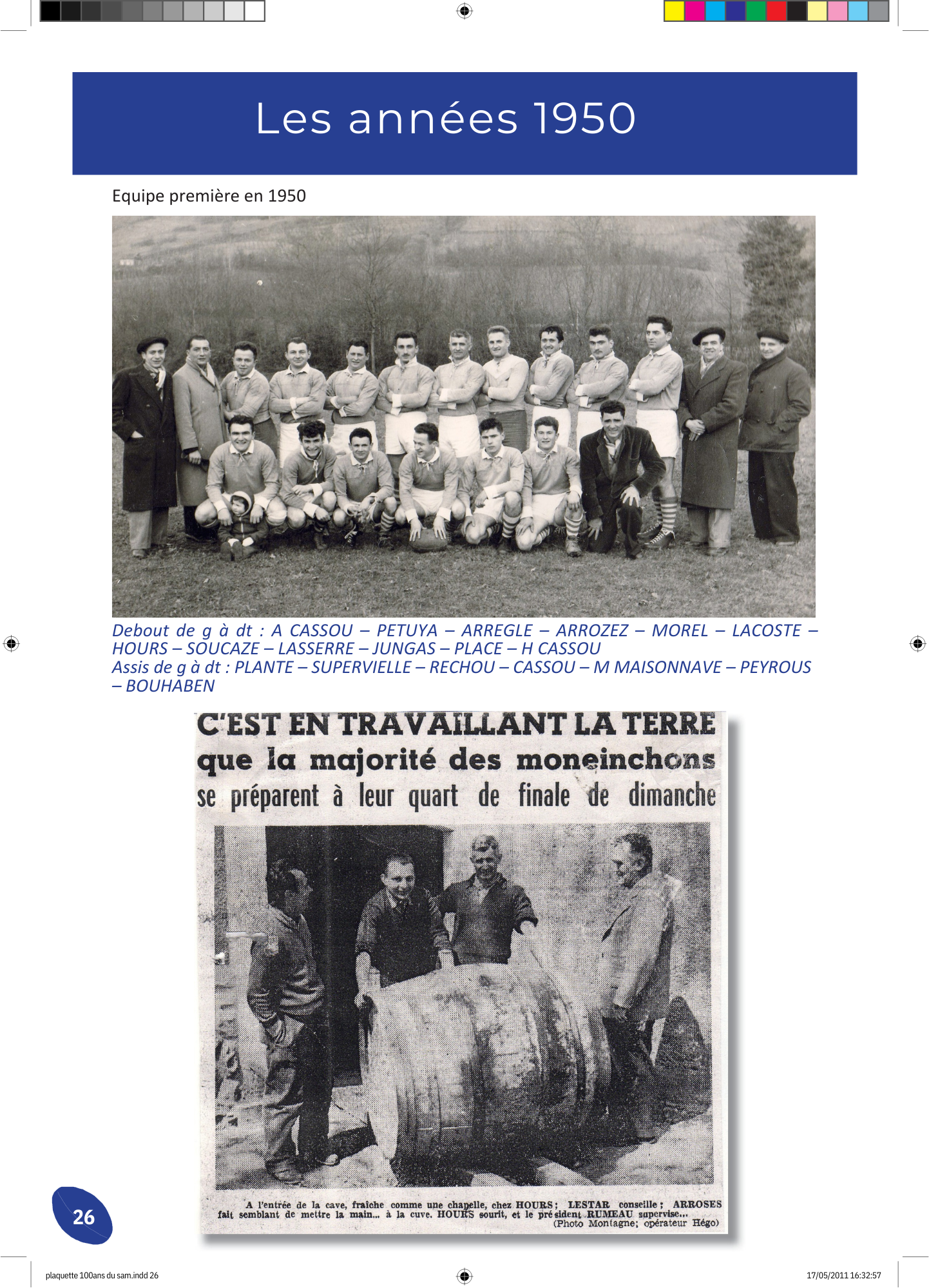 Les années 1950

Equipe première en 1950

Debout de g à dt : A CASSOU – PETUYA – ARREGLE – ARROZEZ – MOREL – LACOSTE – HOURS – SOUCAZE – LASSERRE – JUNGAS – PLACE – H CASSOU
Assis de g à dt : PLANTE – SUPERVIELLE – RECHOU – CASSOU – M MAISONNAVE – PEYROUS – BOUHABEN

C'EST EN TRAVAILLANT LA TERRE que la majorité des moneinchons se préparent à leur quart de finale de dimanche

A l'entrée de la cave, fraîche comme une chapelle, chez HOURS ; LESTAR conseille ; ARROSES fait semblant de mettre la main... à la cuve. HOURS sourit, et le président RUMEAU supervise...
(Photo Montagne; opérateur Hégo)

26

plaquette 100ans du sam.indd 26

17/05/2011 16:32:57